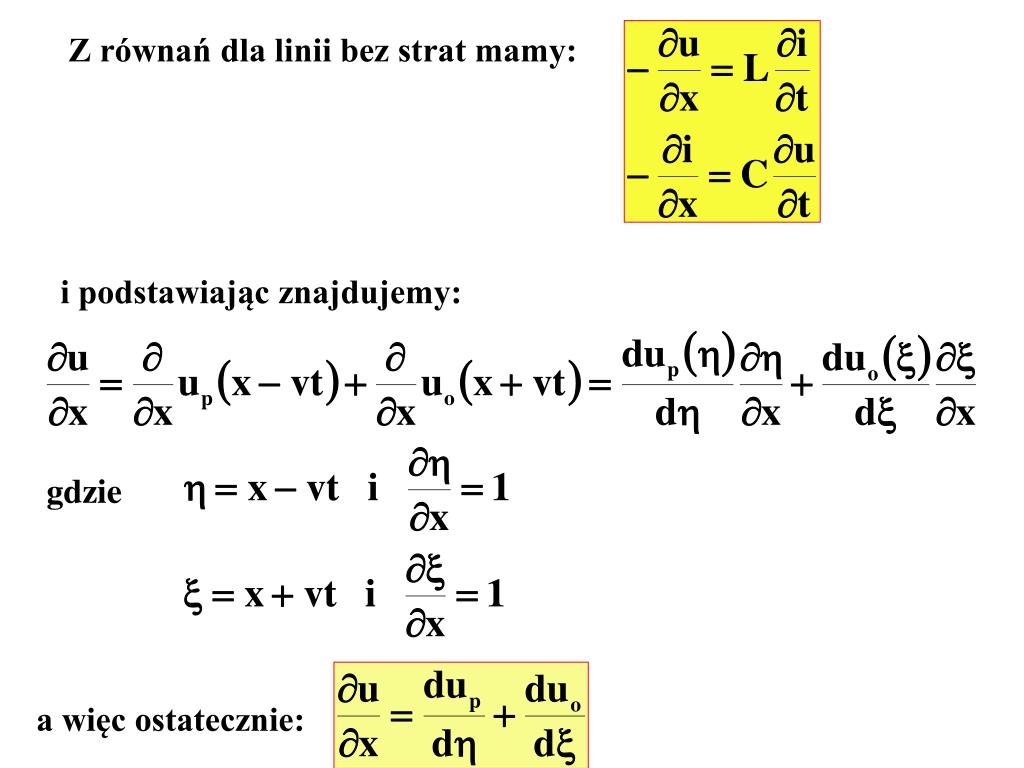 Z równań dla linii bez strat mamy:

$-\frac{\partial u}{\partial x} = L\frac{\partial i}{\partial t}$

$-\frac{\partial i}{\partial x} = C\frac{\partial u}{\partial t}$

i podstawiając znajdujemy:

$\frac{\partial u}{\partial x} = \frac{\partial}{\partial x}u_p(x - vt) + \frac{\partial}{\partial x}u_o(x + vt) = \frac{du_p(\eta)}{d\eta}\frac{\partial \eta}{\partial x} + \frac{du_o(\xi)}{d\xi}\frac{\partial \xi}{\partial x}$

gdzie $\eta = x - vt$ i $\frac{\partial \eta}{\partial x} = 1$

$\xi = x + vt$ i $\frac{\partial \xi}{\partial x} = 1$

a więc ostatecznie: $\frac{\partial u}{\partial x} = \frac{du_p}{d\eta} + \frac{du_o}{d\xi}$